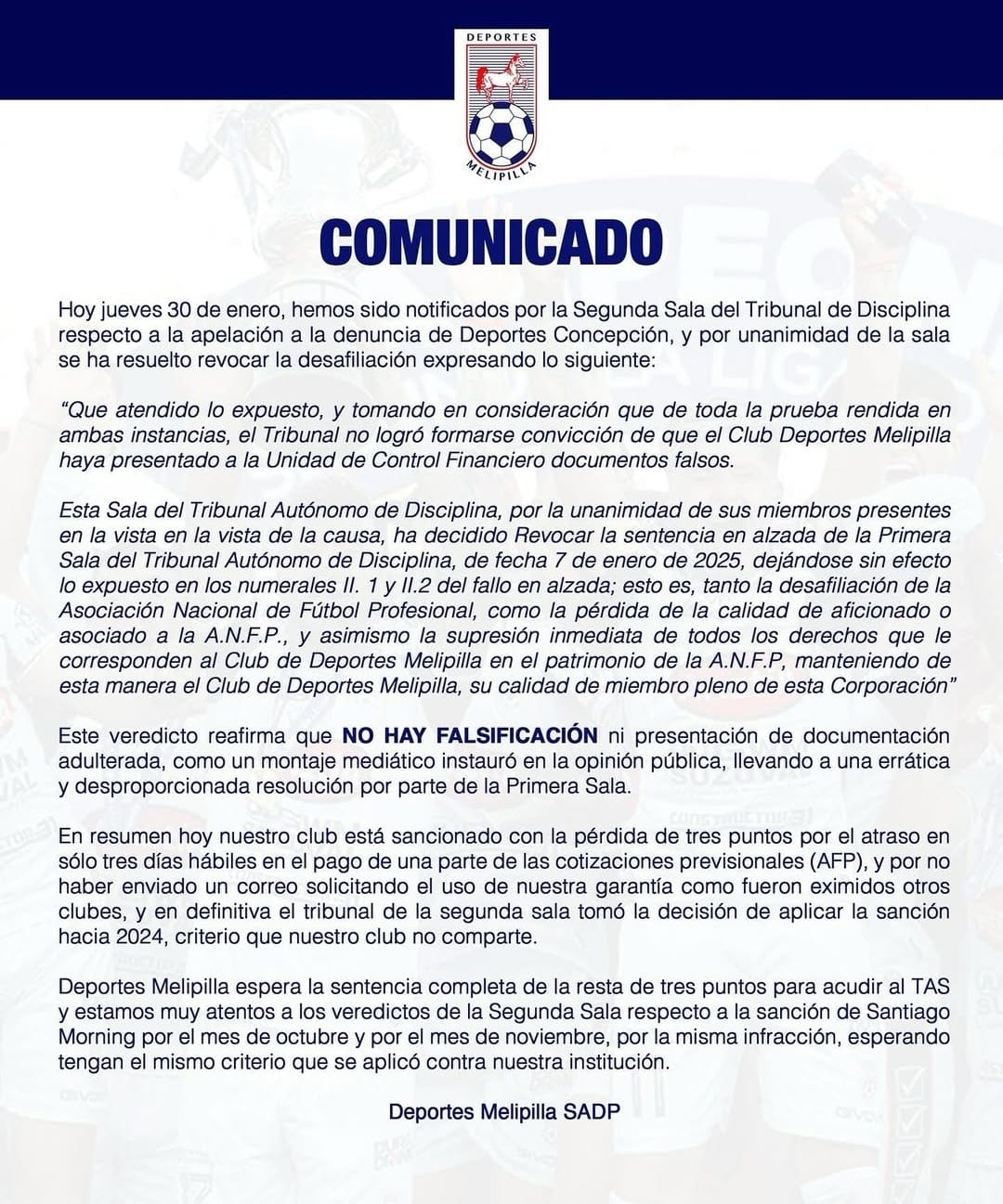 DEPORTES
MELIPILLA

COMUNICADO

Hoy jueves 30 de enero, hemos sido notificados por la Segunda Sala del Tribunal de Disciplina respecto a la apelación a la denuncia de Deportes Concepción, y por unanimidad de la sala se ha resuelto revocar la desafiliación expresando lo siguiente:

"Que atendido lo expuesto, y tomando en consideración que de toda la prueba rendida en ambas instancias, el Tribunal no logró formarse convicción de que el Club Deportes Melipilla haya presentado a la Unidad de Control Financiero documentos falsos.

Esta Sala del Tribunal Autónomo de Disciplina, por la unanimidad de sus miembros presentes en la vista en la vista de la causa, ha decidido Revocar la sentencia en alzada de la Primera Sala del Tribunal Autónomo de Disciplina, de fecha 7 de enero de 2025, dejándose sin efecto lo expuesto en los numerales II. 1 y II.2 del fallo en alzada; esto es, tanto la desafiliación de la Asociación Nacional de Fútbol Profesional, como la pérdida de la calidad de aficionado o asociado a la A.N.F.P., y asimismo la supresión inmediata de todos los derechos que le corresponden al Club de Deportes Melipilla en el patrimonio de la A.N.F.P, manteniendo de esta manera el Club de Deportes Melipilla, su calidad de miembro pleno de esta Corporación"

Este veredicto reafirma que NO HAY FALSIFICACIÓN ni presentación de documentación adulterada, como un montaje mediático instauró en la opinión pública, llevando a una errática y desproporcionada resolución por parte de la Primera Sala.

En resumen hoy nuestro club está sancionado con la pérdida de tres puntos por el atraso en sólo tres días hábiles en el pago de una parte de las cotizaciones previsionales (AFP), y por no haber enviado un correo solicitando el uso de nuestra garantía como fueron eximidos otros clubes, y en definitiva el tribunal de la segunda sala tomó la decisión de aplicar la sanción hacia 2024, criterio que nuestro club no comparte.

Deportes Melipilla espera la sentencia completa de la resta de tres puntos para acudir al TAS y estamos muy atentos a los veredictos de la Segunda Sala respecto a la sanción de Santiago Morning por el mes de octubre y por el mes de noviembre, por la misma infracción, esperando tengan el mismo criterio que se aplicó contra nuestra institución.

Deportes Melipilla SADP